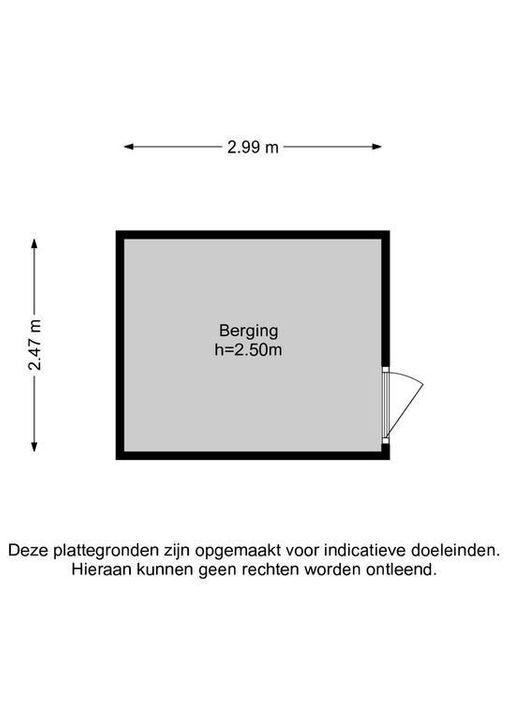 2.99 m

2.47 m

Berging
h=2.50m

Deze plattegronden zijn opgemaakt voor indicatieve doeleinden.
Hieraan kunnen geen rechten worden ontleend.